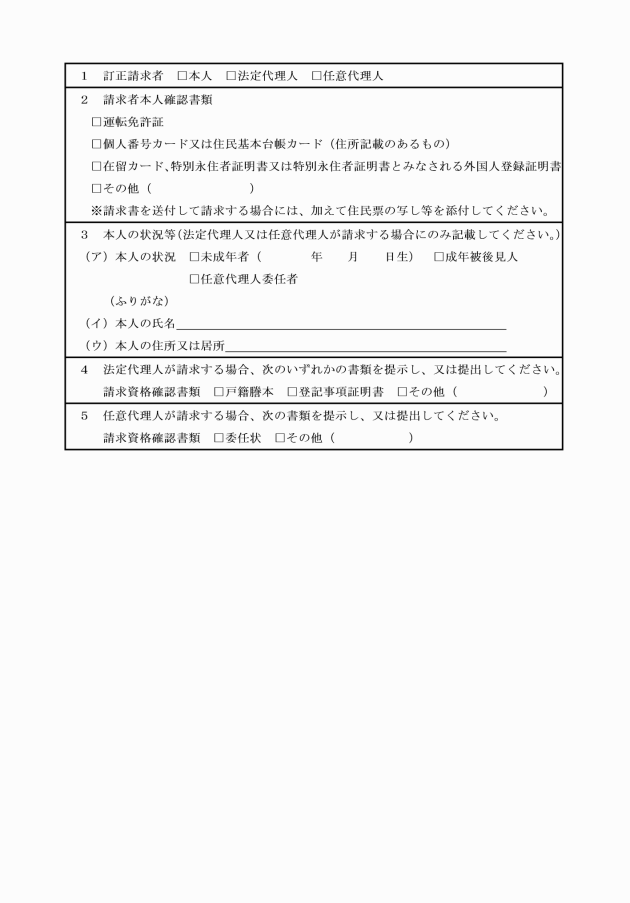 1　訂正請求者　□本人　□法定代理人　□任意代理人

2　請求者本人確認書類
□運転免許証
□個人番号カード又は住民基本台帳カード（住所記載のあるもの）
□在留カード、特別永住者証明書又は特別永住者証明書とみなされる外国人登録証明書
□その他（　　　　　　）
※請求書を送付して請求する場合には、加えて住民票の写し等を添付してください。

3　本人の状況等（法定代理人又は任意代理人が請求する場合にのみ記載してください。）
（ア）本人の状況　□未成年者（　　　年　　月　　日生）　□成年被後見人
□任意代理人委任者
（ふりがな）
（イ）本人の氏名
（ウ）本人の住所又は居所

4　法定代理人が請求する場合、次のいずれかの書類を提示し、又は提出してください。
請求資格確認書類　□戸籍謄本　□登記事項証明書　□その他（　　　　　）

5　任意代理人が請求する場合、次の書類を提示し、又は提出してください。
請求資格確認書類　□委任状　□その他（　　　　　）